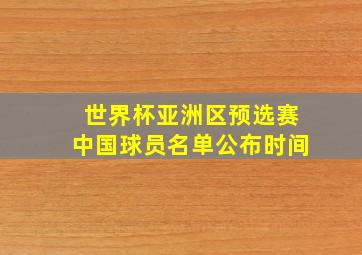 世界杯亚洲区预选赛
中国球员名单公布时间